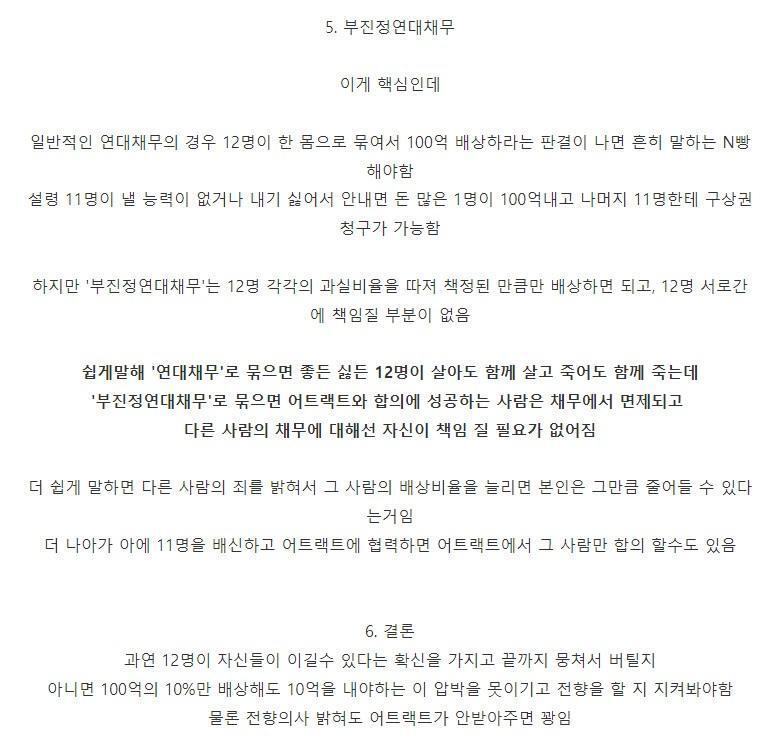 5. 부진정연대채무

이게 핵심인데

일반적인 연대채무의 경우 12명이 한 몸으로 묶여서 100억 배상하라는 판결이 나면 흔히 말하는 N빵 해야함
설령 11명이 낼 능력이 없거나 내기 싫어서 안내면 돈 많은 1명이 100억내고 나머지 11명한테 구상권 청구가 가능함

하지만 '부진정연대채무'는 12명 각각의 과실비율을 따져 책정된 만큼만 배상하면 되고, 12명 서로간에 책임질 부분이 없음

쉽게말해 '연대채무'로 묶으면 좋든 싫든 12명이 살아도 함께 살고 죽어도 함께 죽는데
'부진정연대채무'로 묶으면 어트랙트와 합의에 성공하는 사람은 채무에서 면제되고
다른 사람의 채무에 대해선 자신이 책임 질 필요가 없어짐

더 쉽게 말하면 다른 사람의 죄를 밝혀서 그 사람의 배상비율을 늘리면 본인은 그만큼 줄어들 수 있다는거임
더 나아가 아에 11명을 배신하고 어트랙트에 협력하면 어트랙트에서 그 사람만 합의 할수도 있음

6. 결론
과연 12명이 자신들이 이길수 있다는 확신을 가지고 끝까지 뭉쳐서 버틸지
아니면 100억의 10%만 배상해도 10억을 내야하는 이 압박을 못이기고 전향을 할 지 지켜봐야함
물론 전향의사 밝혀도 어트랙트가 안받아주면 꽝임